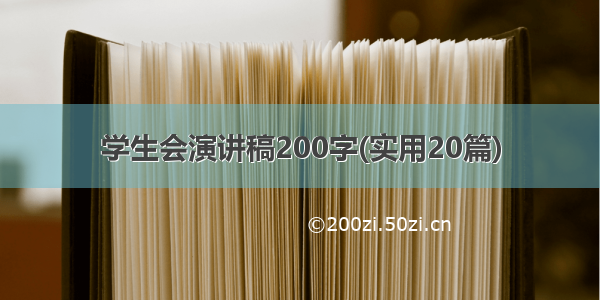 学生会演讲稿200字(实用20篇)

©200zi.50zi.cn